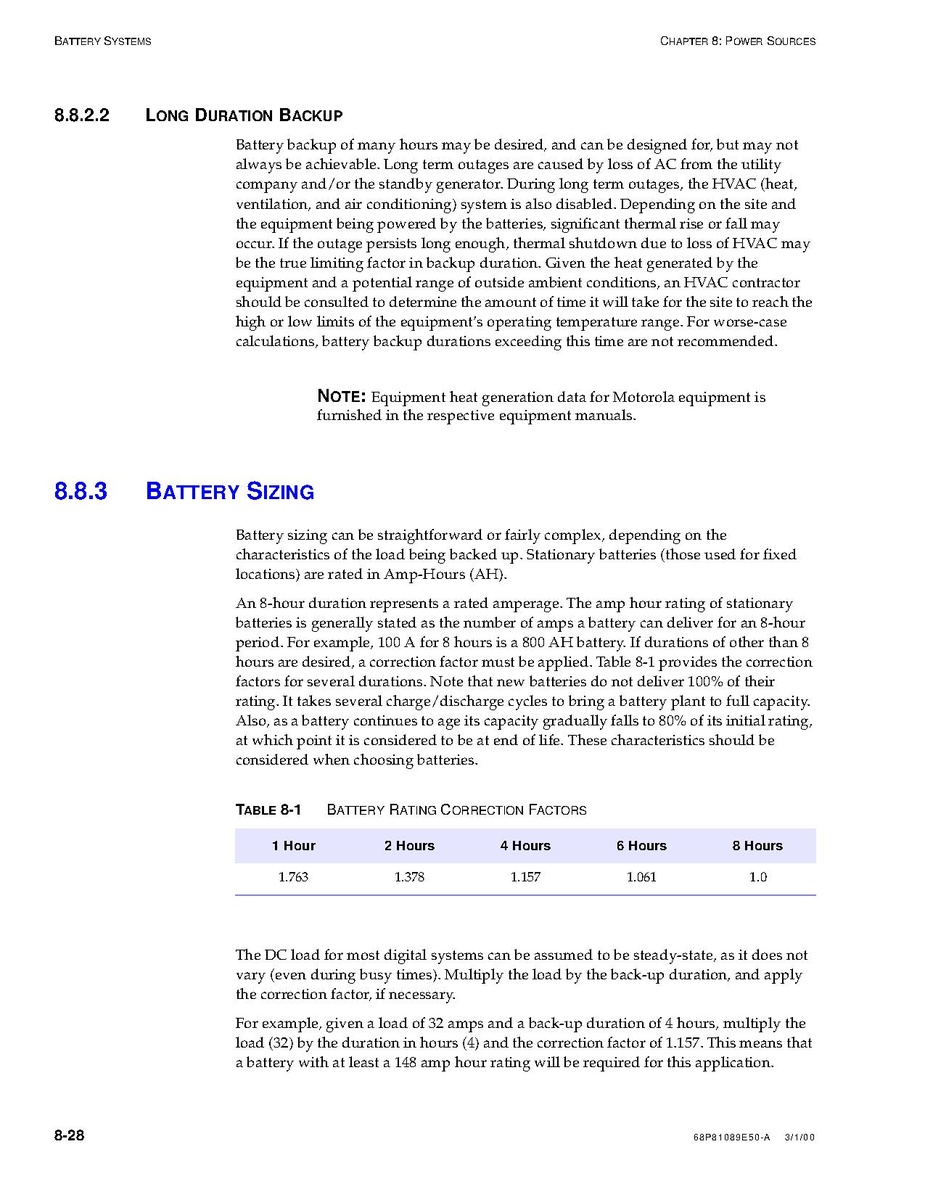 BATTERY SYSTEMS

CHAPTER 8: POWER SOURCES

8.8.2.2 LONG DURATION BACKUP

Battery backup of many hours may be desired, and can be designed for, but may not always be achievable. Long term outages are caused by loss of AC from the utility company and/or the standby generator. During long term outages, the HVAC (heat, ventilation, and air conditioning) system is also disabled. Depending on the site and the equipment being powered by the batteries, significant thermal rise or fall may occur. If the outage persists long enough, thermal shutdown due to loss of HVAC may be the true limiting factor in backup duration. Given the heat generated by the equipment and a potential range of outside ambient conditions, an HVAC contractor should be consulted to determine the amount of time it will take for the site to reach the high or low limits of the equipment's operating temperature range. For worse-case calculations, battery backup durations exceeding this time are not recommended.

NOTE: Equipment heat generation data for Motorola equipment is furnished in the respective equipment manuals.

8.8.3 BATTERY SIZING

Battery sizing can be straightforward or fairly complex, depending on the characteristics of the load being backed up. Stationary batteries (those used for fixed locations) are rated in Amp-Hours (AH).

An 8-hour duration represents a rated amperage. The amp hour rating of stationary batteries is generally stated as the number of amps a battery can deliver for an 8-hour period. For example, 100 A for 8 hours is a 800 AH battery. If durations of other than 8 hours are desired, a correction factor must be applied. Table 8-1 provides the correction factors for several durations. Note that new batteries do not deliver 100% of their rating. It takes several charge/discharge cycles to bring a battery plant to full capacity. Also, as a battery continues to age its capacity gradually falls to 80% of its initial rating, at which point it is considered to be at end of life. These characteristics should be considered when choosing batteries.

TABLE 8-1 BATTERY RATING CORRECTION FACTORS

| 1 Hour | 2 Hours | 4 Hours | 6 Hours | 8 Hours |
|---|---|---|---|---|
| 1.763 | 1.378 | 1.157 | 1.061 | 1.0 |

The DC load for most digital systems can be assumed to be steady-state, as it does not vary (even during busy times). Multiply the load by the back-up duration, and apply the correction factor, if necessary.

For example, given a load of 32 amps and a back-up duration of 4 hours, multiply the load (32) by the duration in hours (4) and the correction factor of 1.157. This means that a battery with at least a 148 amp hour rating will be required for this application.

8-28

68P81089E50-A 3/1/00